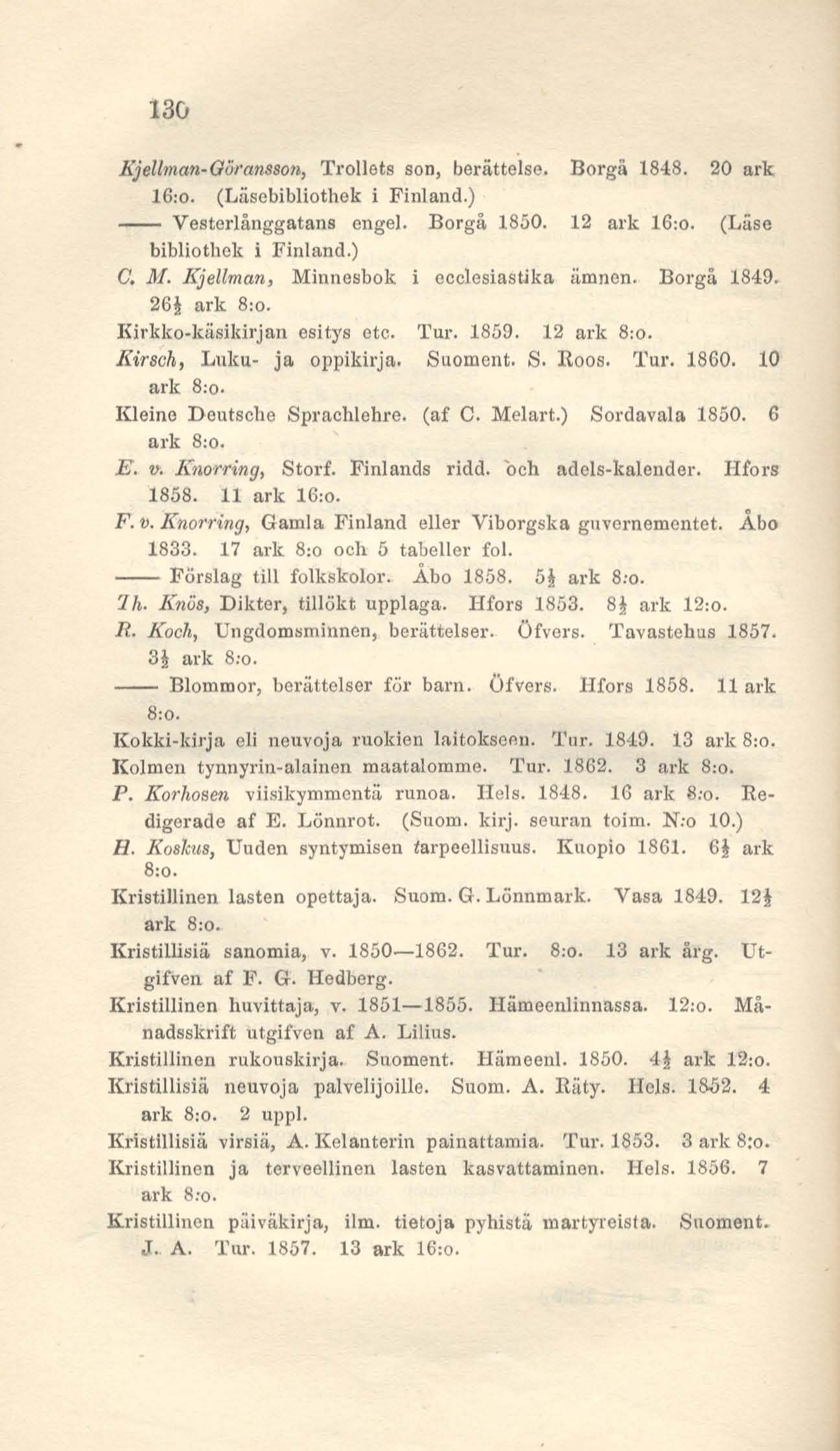 130

Kjellman-Göransson, Trollets son, berättelse. Borgå 1848. 20 ark 16:o. (Läsebibliothek i Finland.)

—— Vesterlånggatans engel. Borgå 1850. 12 ark 16:o. (Läse bibliothek i Finland.)

C. M. Kjellman, Minnesbok i ecclesiastika ämnen. Borgå 1849. $26\frac{1}{2}$ ark 8:o.

Kirkko-käsikirjan esitys etc. Tur. 1859. 12 ark 8:o.

Kirsch, Luku- ja oppikirja. Suoment. S. Roos. Tur. 1860. 10 ark 8:o.

Kleine Deutsche Sprachlehre. (af C. Melart.) Sordavala 1850. 6 ark 8:o.

E. v. Knorring, Storf. Finlands ridd. och adels-kalender. Hfors 1858. 11 ark 16:o.

F. v. Knorring, Gamla Finland eller Viborgska guvernementet. Åbo 1833. 17 ark 8:o och 5 tabeller fol.

—— Förslag till folkskolor. Åbo 1858. $5\frac{1}{2}$ ark 8:o.

Th. Knös, Dikter, tillökt upplaga. Hfors 1853. $8\frac{1}{2}$ ark 12:o.

R. Koch, Ungdomsminnen, berättelser. Öfvers. Tavastehus 1857. $3\frac{1}{2}$ ark 8:o.

—— Blommor, berättelser för barn. Öfvers. Hfors 1858. 11 ark 8:o.

Kokki-kirja eli neuvoja ruokien laitokseen. Tur. 1849. 13 ark 8:o.

Kolmen tynnyrin-alainen maatalomme. Tur. 1862. 3 ark 8:o.

P. Korhosen viisikymmentä runoa. Hels. 1848. 16 ark 8:o. Redigerade af E. Lönnrot. (Suom. kirj. seuran toim. N:o 10.)

H. Koskus, Uuden syntymisen tarpeellisuus. Kuopio 1861. $6\frac{1}{2}$ ark 8:o.

Kristillinen lasten opettaja. Suom. G. Lönnmark. Vasa 1849. $12\frac{1}{2}$ ark 8:o.

Kristillisiä sanomia, v. 1850—1862. Tur. 8:o. 13 ark årg. Utgifven af F. G. Hedberg.

Kristillinen huvittaja, v. 1851—1855. Hämeenlinnassa. 12:o. Månadsskrift utgifven af A. Lilius.

Kristillinen rukouskirja. Suoment. Hämeenl. 1850. $4\frac{1}{2}$ ark 12:o.

Kristillisiä neuvoja palvelijoille. Suom. A. Räty. Hels. 1852. 4 ark 8:o. 2 uppl.

Kristillisiä virsiä, A. Kelanterin painattamia. Tur. 1853. 3 ark 8:o.

Kristillinen ja terveellinen lasten kasvattaminen. Hels. 1856. 7 ark 8:o.

Kristillinen päiväkirja, ilm. tietoja pyhistä martyreista. Suoment. J. A. Tur. 1857. 13 ark 16:o.